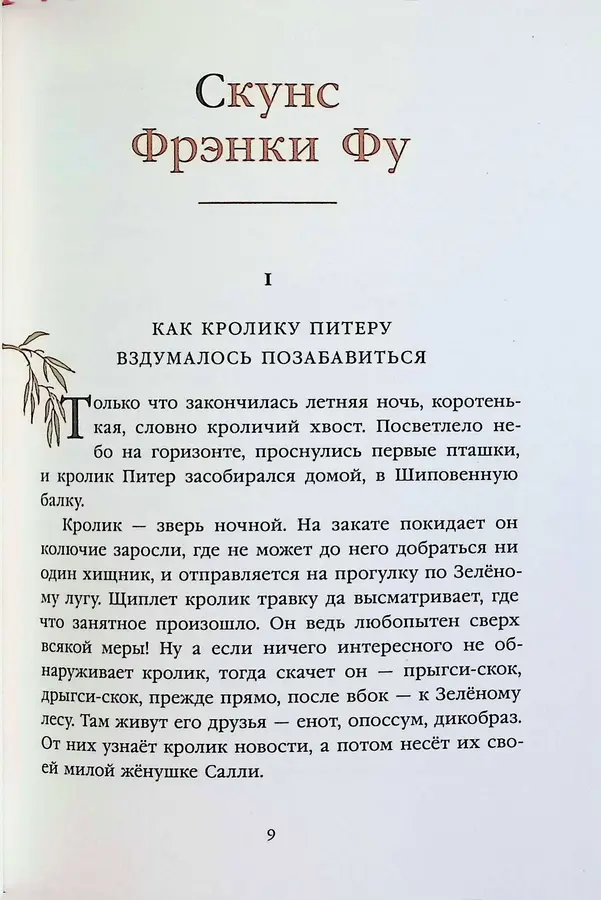 Скунс
Фрэнки Фу

I

КАК КРОЛИКУ ПИТЕРУ
ВЗДУМАЛОСЬ ПОЗАБАВИТЬСЯ

Только что закончилась летняя ночь, коротенькая, словно кроличий хвост. Посветлело небо на горизонте, проснулись первые пташки, и кролик Питер засобирался домой, в Шиповенную балку.

Кролик — зверь ночной. На закате покидает он колючие заросли, где не может до него добраться ни один хищник, и отправляется на прогулку по Зелёному лугу. Щиплет кролик травку да высматривает, где что занятное произошло. Он ведь любопытен сверх всякой меры! Ну а если ничего интересного не обнаруживает кролик, тогда скачет он — прыгси-скок, дрыгси-скок, прежде прямо, после вбок — к Зелёному лесу. Там живут его друзья — енот, опоссум, дикобраз. От них узнаёт кролик новости, а потом несёт их своей милой жёнушке Салли.

9